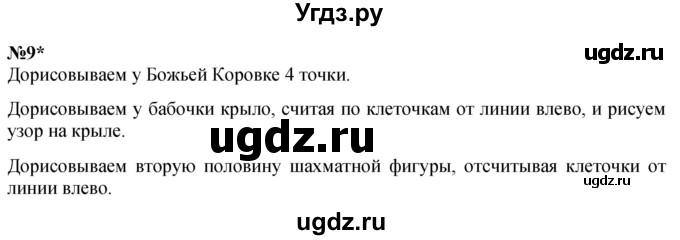 Угдз.ру

№9*

ugdz.ru

Дорисовываем у Божьей Коровке 4 точки.

Дорисовываем у бабочки крыло, считая по клеточкам от линии влево, и рисуем узор на крыле.

ugdz.ru

Дорисовываем вторую половину шахматной фигуры, отсчитывая клеточки от линии влево.

ugdz.ru

ugdz.ru